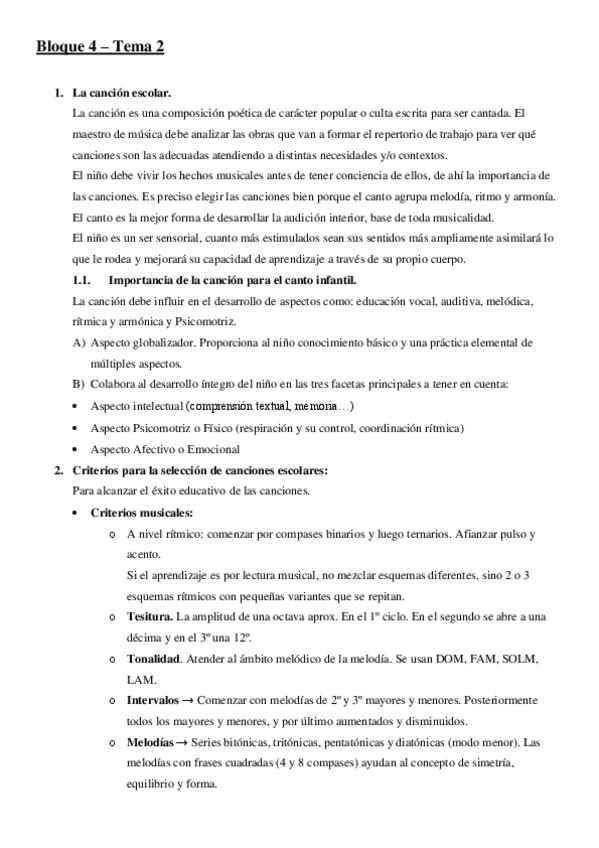 Bloque 4 – Tema 2

1. La canción escolar.
La canción es una composición poética de carácter popular o culta escrita para ser cantada. El maestro de música debe analizar las obras que van a formar el repertorio de trabajo para ver qué canciones son las adecuadas atendiendo a distintas necesidades y/o contextos.
El niño debe vivir los hechos musicales antes de tener conciencia de ellos, de ahí la importancia de las canciones. Es preciso elegir las canciones bien porque el canto agrupa melodía, ritmo y armonía.
El canto es la mejor forma de desarrollar la audición interior, base de toda musicalidad.
El niño es un ser sensorial, cuanto más estimulados sean sus sentidos más ampliamente asimilará lo que le rodea y mejorará su capacidad de aprendizaje a través de su propio cuerpo.
1.1. Importancia de la canción para el canto infantil.
La canción debe influir en el desarrollo de aspectos como: educación vocal, auditiva, melódica, rítmica y armónica y Psicomotriz.
A) Aspecto globalizador. Proporciona al niño conocimiento básico y una práctica elemental de múltiples aspectos.
B) Colabora al desarrollo íntegro del niño en las tres facetas principales a tener en cuenta:
• Aspecto intelectual (comprensión textual, memoria…)
• Aspecto Psicomotriz o Físico (respiración y su control, coordinación rítmica)
• Aspecto Afectivo o Emocional
2. Criterios para la selección de canciones escolares:
Para alcanzar el éxito educativo de las canciones.
• Criterios musicales:
o A nivel rítmico: comenzar por compases binarios y luego ternarios. Afianzar pulso y acento.
Si el aprendizaje es por lectura musical, no mezclar esquemas diferentes, sino 2 o 3 esquemas rítmicos con pequeñas variantes que se repitan.
o Tesitura. La amplitud de una octava aprox. En el 1º ciclo. En el segundo se abre a una décima y en el 3º una 12º.
o Tonalidad. Atender al ámbito melódico de la melodía. Se usan DOM, FAM, SOLM, LAM.
o Intervalos → Comenzar con melodías de 2º y 3º mayores y menores. Posteriormente todos los mayores y menores, y por último aumentados y disminuidos.
o Melodías → Series bitónicas, tritónicas, pentatónicas y diatónicas (modo menor). Las melodías con frases cuadradas (4 y 8 compases) ayudan al concepto de simetría, equilibrio y forma.